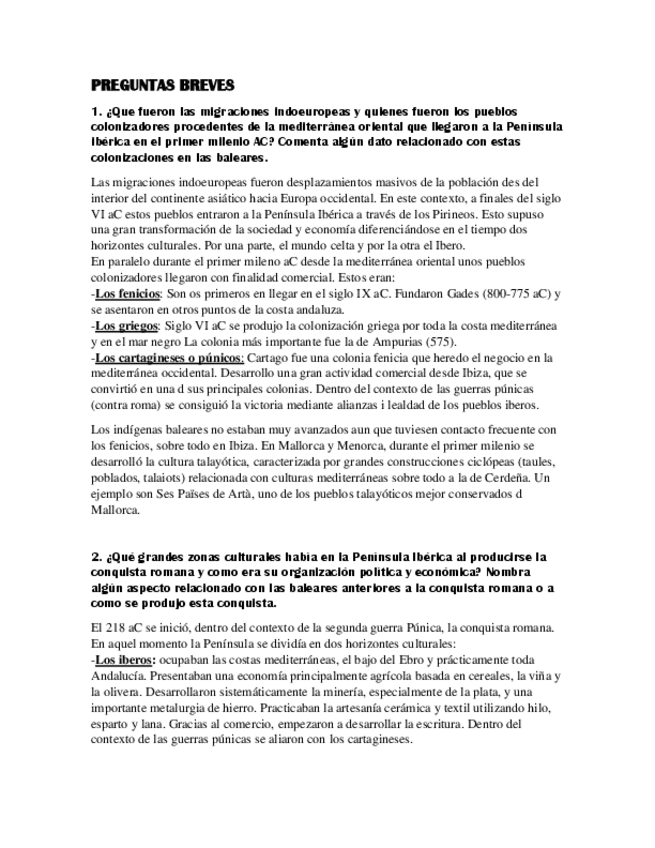 PREGUNTAS BREVES

1. ¿Que fueron las migraciones indoeuropeas y quienes fueron los pueblos colonizadores procedentes de la mediterránea oriental que llegaron a la Península Ibérica en el primer milenio AC? Comenta algún dato relacionado con estas colonizaciones en las baleares.

Las migraciones indoeuropeas fueron desplazamientos masivos de la población des del interior del continente asiático hacia Europa occidental. En este contexto, a finales del siglo VI aC estos pueblos entraron a la Península Ibérica a través de los Pirineos. Esto supuso una gran transformación de la sociedad y economía diferenciándose en el tiempo dos horizontes culturales. Por una parte, el mundo celta y por la otra el Ibero.
En paralelo durante el primer mileno aC desde la mediterránea oriental unos pueblos colonizadores llegaron con finalidad comercial. Estos eran:
-Los fenicios: Son os primeros en llegar en el siglo IX aC. Fundaron Gades (800-775 aC) y se asentaron en otros puntos de la costa andaluza.
-Los griegos: Siglo VI aC se produjo la colonización griega por toda la costa mediterránea y en el mar negro La colonia más importante fue la de Ampurias (575).
-Los cartagineses o púnicos: Cartago fue una colonia fenicia que heredo el negocio en la mediterránea occidental. Desarrollo una gran actividad comercial desde Ibiza, que se convirtió en una d sus principales colonias. Dentro del contexto de las guerras púnicas (contra roma) se consiguió la victoria mediante alianzas i lealdad de los pueblos iberos.

Los indígenas baleares no estaban muy avanzados aun que tuviesen contacto frecuente con los fenicios, sobre todo en Ibiza. En Mallorca y Menorca, durante el primer milenio se desarrolló la cultura talayótica, caracterizada por grandes construcciones ciclópeas (taules, poblados, talaiots) relacionada con culturas mediterráneas sobre todo a la de Cerdeña. Un ejemplo son Ses Païses de Artà, uno de los pueblos talayóticos mejor conservados d Mallorca.

2. ¿Qué grandes zonas culturales había en la Península Ibérica al producirse la conquista romana y como era su organización política y económica? Nombra algún aspecto relacionado con las baleares anteriores a la conquista romana o a como se produjo esta conquista.

El 218 aC se inició, dentro del contexto de la segunda guerra Púnica, la conquista romana. En aquel momento la Península se dividía en dos horizontes culturales:
-Los iberos: ocupaban las costas mediterráneas, el bajo del Ebro y prácticamente toda Andalucía. Presentaban una economía principalmente agrícola basada en cereales, la viña y la olivera. Desarrollaron sistemáticamente la minería, especialmente de la plata, y una importante metalurgia de hierro. Practicaban la artesanía cerámica y textil utilizando hilo, esparto y lana. Gracias al comercio, empezaron a desarrollar la escritura. Dentro del contexto de las guerras púnicas se aliaron con los cartagineses.